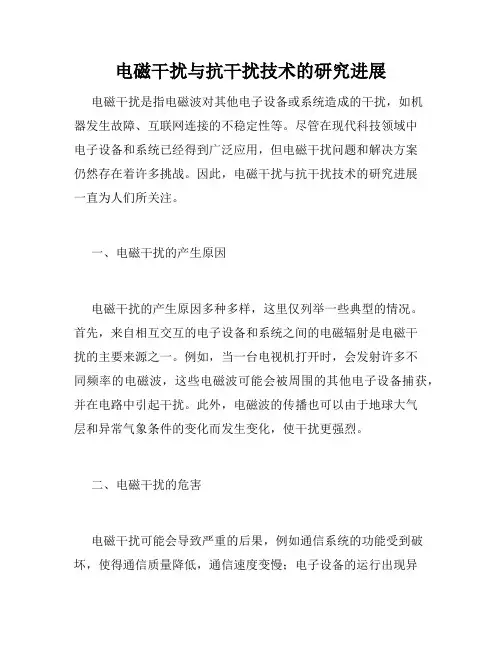 电磁干扰与抗干扰技术的研究进展

电磁干扰是指电磁波对其他电子设备或系统造成的干扰，如机器发生故障、互联网连接的不稳定性等。尽管在现代科技领域中电子设备和系统已经得到广泛应用，但电磁干扰问题和解决方案仍然存在着许多挑战。因此，电磁干扰与抗干扰技术的研究进展一直为人们所关注。

一、电磁干扰的产生原因

电磁干扰的产生原因多种多样，这里仅列举一些典型的情况。首先，来自相互交互的电子设备和系统之间的电磁辐射是电磁干扰的主要来源之一。例如，当一台电视机打开时，会发射许多不同频率的电磁波，这些电磁波可能会被周围的其他电子设备捕获，并在电路中引起干扰。此外，电磁波的传播也可以由于地球大气层和异常气象条件的变化而发生变化，使干扰更强烈。

二、电磁干扰的危害

电磁干扰可能会导致严重的后果，例如通信系统的功能受到破坏，使得通信质量降低，通信速度变慢；电子设备的运行出现异